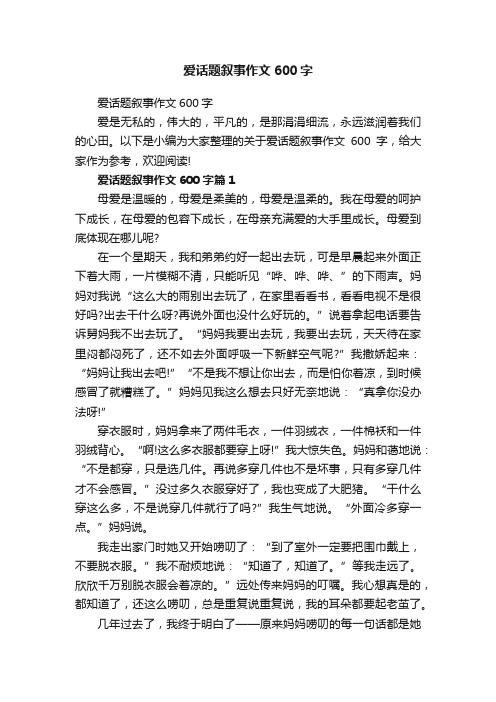 爱话题叙事作文 600 字

爱话题叙事作文 600 字

爱是无私的，伟大的，平凡的，是那涓涓细流，永远滋润着我们的心田。以下是小编为大家整理的关于爱话题叙事作文 600 字，给大家作为参考，欢迎阅读!

爱话题叙事作文 600 字篇 1

母爱是温暖的，母爱是柔美的，母爱是温柔的。我在母爱的呵护下成长，在母爱的包容下成长，在母亲充满爱的大手里成长。母爱到底体现在哪儿呢?

在一个星期天，我和弟弟约好一起出去玩，可是早晨起来外面正下着大雨，一片模糊不清，只能听见“哗、哗、哗、”的下雨声。妈妈对我说“这么大的雨别出去玩了，在家里看看书，看看电视不是很好吗?出去干什么呀?再说外面也没什么好玩的。”说着拿起电话要告诉舅妈我不出去玩了。“妈妈我要出去玩，我要出去玩，天天待在家里闷都闷死了，还不如去外面呼吸一下新鲜空气呢?”我撒娇起来：“妈妈让我出去吧!”“不是我不想让你出去，而是怕你着凉，到时候感冒了就糟糕了。”妈妈见我这么想去只好无奈地说：“真拿你没办法呀!”

穿衣服时，妈妈拿来了两件毛衣，一件羽绒衣，一件棉袄和一件羽绒背心。“啊!这么多衣服都要穿上呀!”我大惊失色。妈妈和蔼地说：“不是都穿，只是选几件。再说多穿几件也不是坏事，只有多穿几件才不会感冒。”没过多久衣服穿好了，我也变成了大肥猪。“干什么穿这么多，不是说穿几件就行了吗?”我生气地说。“外面冷多穿一点。”妈妈说。

我走出家门时她又开始唠叨了：“到了室外一定要把围巾戴上，不要脱衣服。”我不耐烦地说：“知道了，知道了。”等我走远了。欣欣千万别脱衣服会着凉的。”远处传来妈妈的叮嘱。我心想真是的，都知道了，还这么唠叨，总是重复说重复说，我的耳朵都要起老茧了。

几年过去了，我终于明白了——原来妈妈唠叨的每一句话都是她